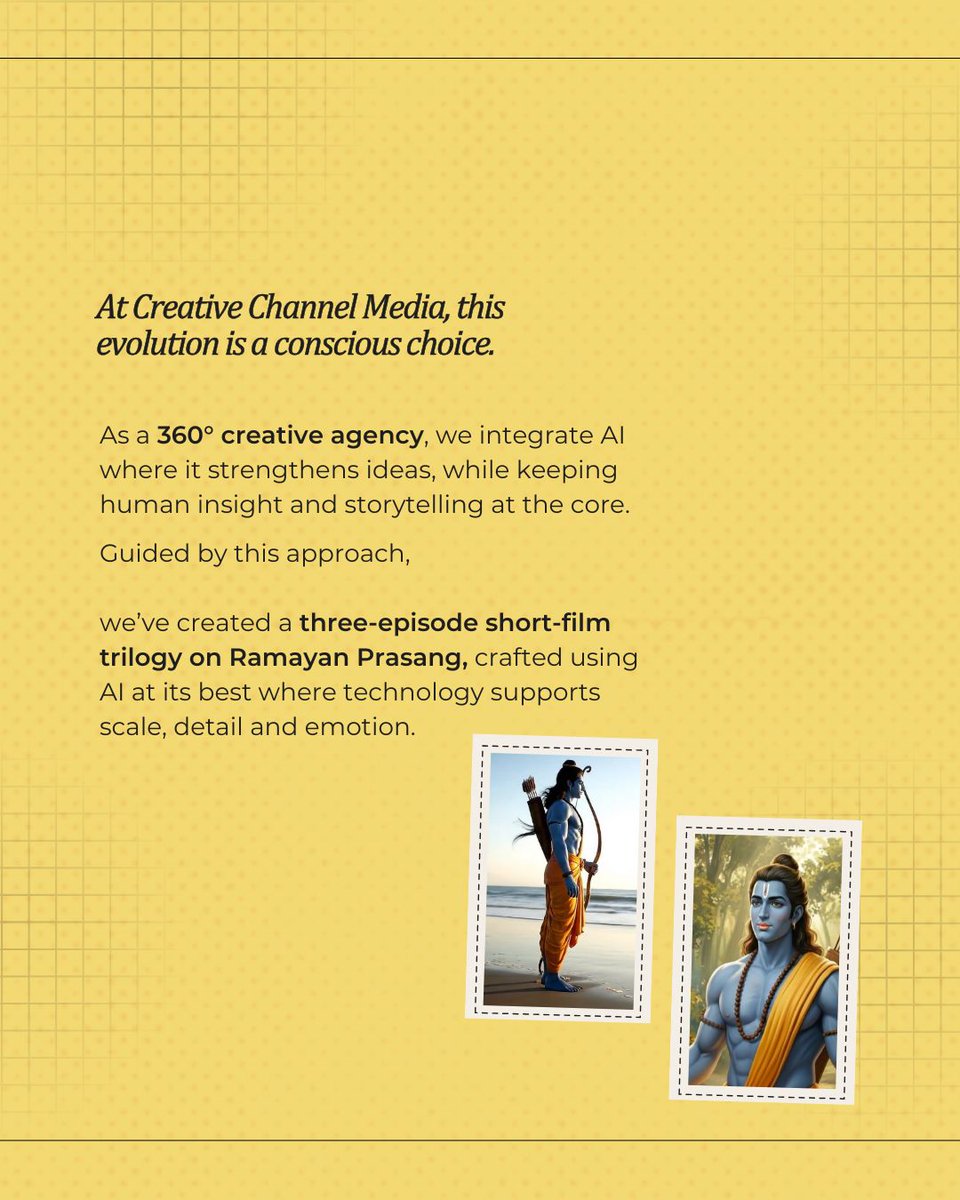 At Creative Channel Media, this evolution is a conscious choice.

As a 360° creative agency, we integrate AI where it strengthens ideas, while keeping human insight and storytelling at the core.

Guided by this approach,

we've created a three-episode short-film trilogy on Ramayan Prasang, crafted using AI at its best where technology supports scale, detail and emotion.